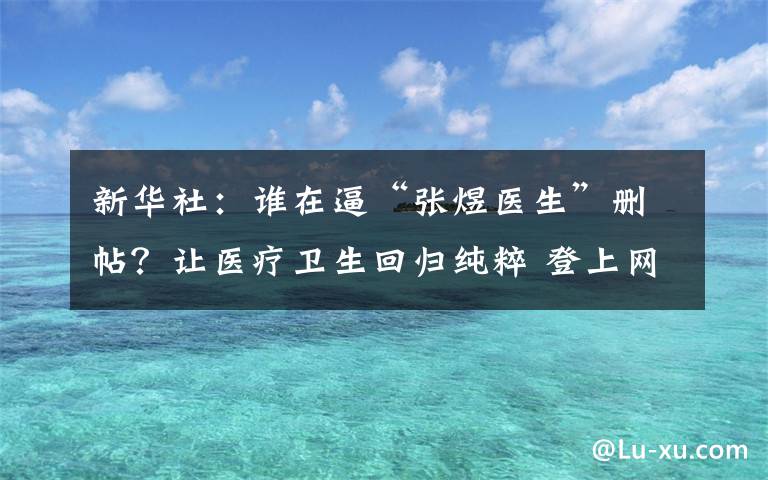 新华社：谁在逼“张煜医生”删帖？让医疗卫生回归纯粹 登上网

@Lu-xu.com